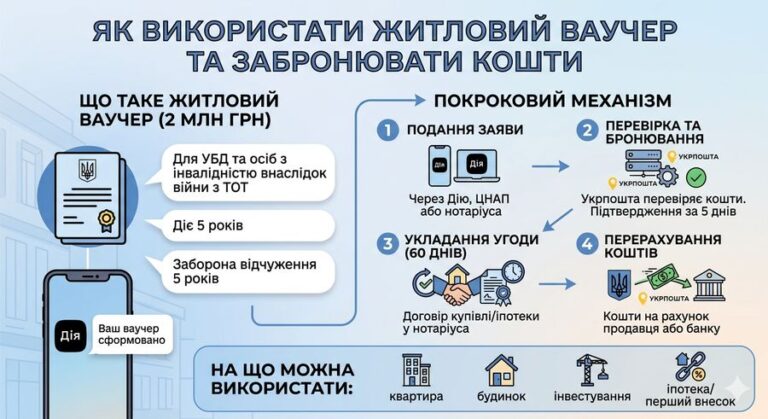 ЯК ВИКОРИСТАТИ ЖИТЛОВИЙ ВАУЧЕР ТА ЗАБРОНЮВАТИ КОШТИ

ЩО ТАКЕ ЖИТЛОВИЙ ВАУЧЕР (2 МЛН ГРН)

Для УБД та осіб з інвалідністю внаслідок війни з ТОТ

Діє 5 років

Заборона відчуження 5 років

Дія

Ваш ваучер сформовано

ПОКРОКОВИЙ МЕХАНІЗМ

1 ПОДАННЯ ЗАЯВИ

Дія

Дія

Через Дію, ЦНАП або нотаріуса

2 ПЕРЕВІРКА ТА БРОНЮВАННЯ

УКРПОШТА

УКРПОШТА

Укрпошта перевіряє кошти. Підтвердження за 5 днів

3 УКЛАДАННЯ УГОДИ (60 ДНІВ)

Договір купівлі/іпотеки у нотаріуса

4 ПЕРЕРАХУВАННЯ КОШТІВ

Кошти на рахунок продавця або банку

НА ЩО МОЖНА ВИКОРИСТАТИ:

квартира

будинок

інвестування

іпотека/ перший внесок